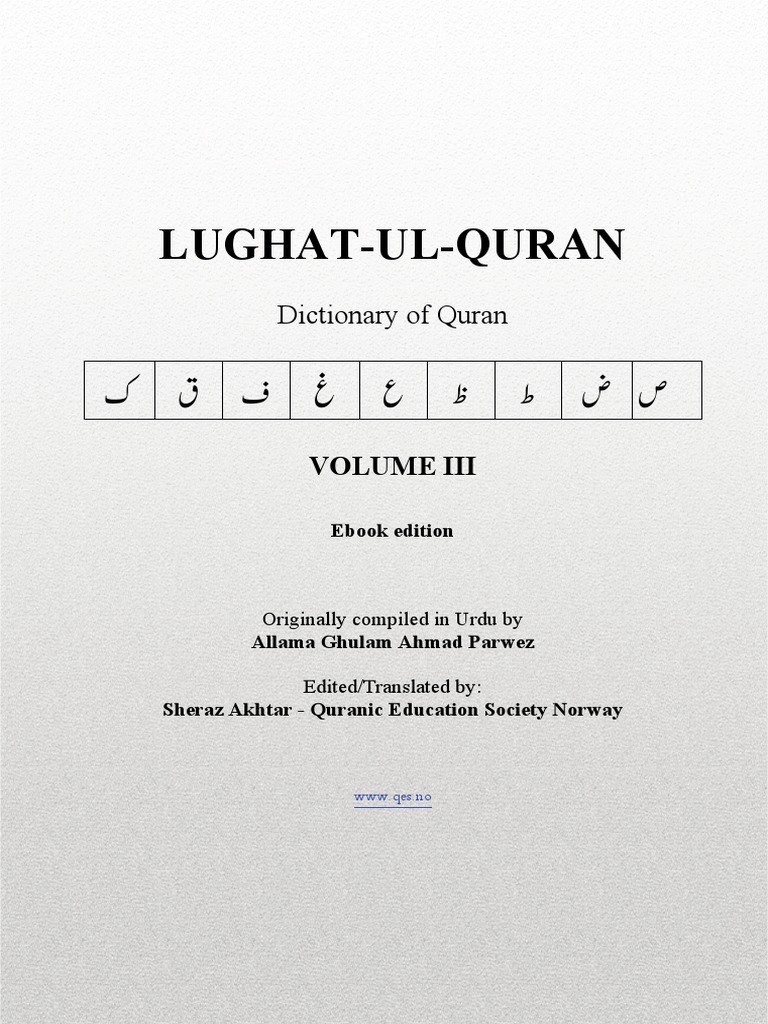 LUGHAT-UL-QURAN

Dictionary of Quran

| ک | ق | ف | غ | ع | ظ | ط | ض | ص |
|---|---|---|---|---|---|---|---|---|

VOLUME III

Ebook edition

Originally compiled in Urdu by
Allama Ghulam Ahmad Parwez

Edited/Translated by:
Sheraz Akhtar - Quranic Education Society Norway

www.qes.no